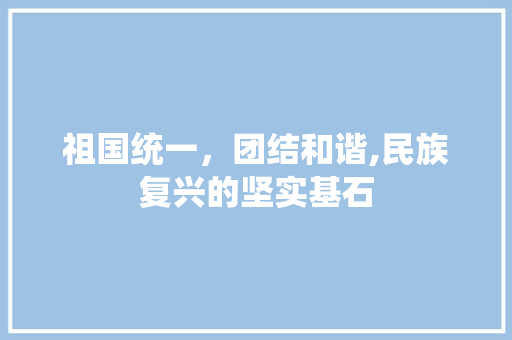 祖国统一，团结和谐,民族复兴的坚实基石